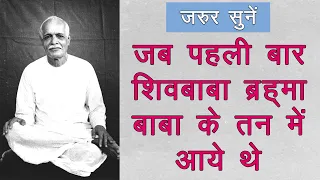 जरुर सुनें

जब पहली बार शिवबाबा ब्रह्मा बाबा के तन में आये थे